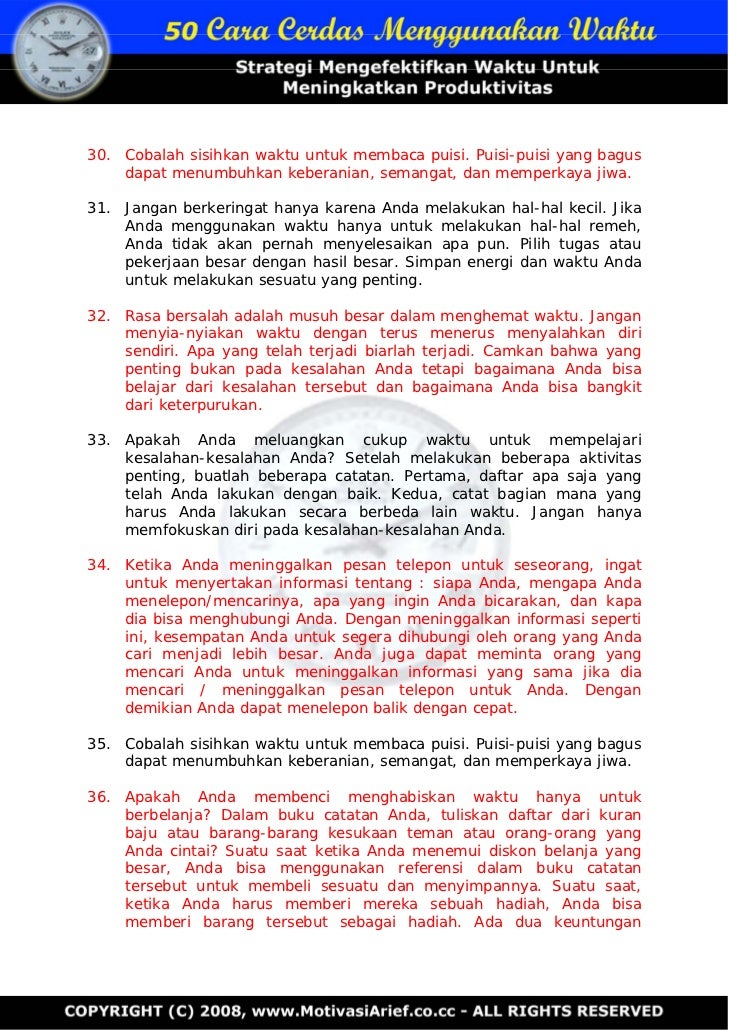 50 Cara Cerdas Menggunakan Waktu

Strategi Mengefektifkan Waktu Untuk Meningkatkan Produktivitas

30. Cobalah sisihkan waktu untuk membaca puisi. Puisi-puisi yang bagus dapat menumbuhkan keberanian, semangat, dan memperkaya jiwa.

31. Jangan berkeringat hanya karena Anda melakukan hal-hal kecil. Jika Anda menggunakan waktu hanya untuk melakukan hal-hal remeh, Anda tidak akan pernah menyelesaikan apa pun. Pilih tugas atau pekerjaan besar dengan hasil besar. Simpan energi dan waktu Anda untuk melakukan sesuatu yang penting.

32. Rasa bersalah adalah musuh besar dalam menghemat waktu. Jangan menyia-nyiakan waktu dengan terus menerus menyalahkan diri sendiri. Apa yang telah terjadi biarlah terjadi. Camkan bahwa yang penting bukan pada kesalahan Anda tetapi bagaimana Anda bisa belajar dari kesalahan tersebut dan bagaimana Anda bisa bangkit dari keterpurukan.

33. Apakah Anda meluangkan cukup waktu untuk mempelajari kesalahan-kesalahan Anda? Setelah melakukan beberapa aktivitas penting, buatlah beberapa catatan. Pertama, daftar apa saja yang telah Anda lakukan dengan baik. Kedua, catat bagian mana yang harus Anda lakukan secara berbeda lain waktu. Jangan hanya memfokuskan diri pada kesalahan-kesalahan Anda.

34. Ketika Anda meninggalkan pesan telepon untuk seseorang, ingat untuk menyertakan informasi tentang : siapa Anda, mengapa Anda menelepon/mencarinya, apa yang ingin Anda bicarakan, dan kapa dia bisa menghubungi Anda. Dengan meninggalkan informasi seperti ini, kesempatan Anda untuk segera dihubungi oleh orang yang Anda cari menjadi lebih besar. Anda juga dapat meminta orang yang mencari Anda untuk meninggalkan informasi yang sama jika dia mencari / meninggalkan pesan telepon untuk Anda. Dengan demikian Anda dapat menelepon balik dengan cepat.

35. Cobalah sisihkan waktu untuk membaca puisi. Puisi-puisi yang bagus dapat menumbuhkan keberanian, semangat, dan memperkaya jiwa.

36. Apakah Anda membenci menghabiskan waktu hanya untuk berbelanja? Dalam buku catatan Anda, tuliskan daftar dari kuran baju atau barang-barang kesukaan teman atau orang-orang yang Anda cintai? Suatu saat ketika Anda menemui diskon belanja yang besar, Anda bisa menggunakan referensi dalam buku catatan tersebut untuk membeli sesuatu dan menyimpannya. Suatu saat, ketika Anda harus memberi mereka sebuah hadiah, Anda bisa memberi barang tersebut sebagai hadiah. Ada dua keuntungan

COPYRIGHT (C) 2008, www.MotivasiArief.co.cc - ALL RIGHTS RESERVED